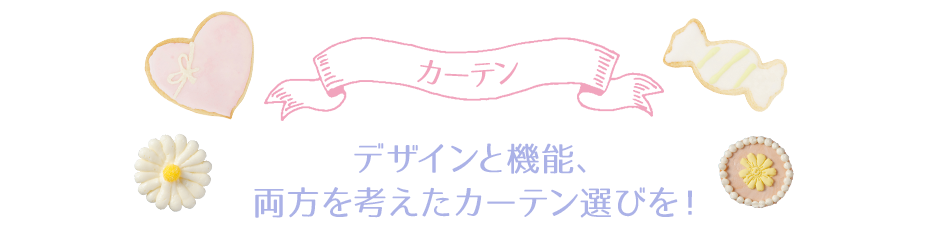 カーテン

デザインと機能、
両方を考えたカーテン選びを！